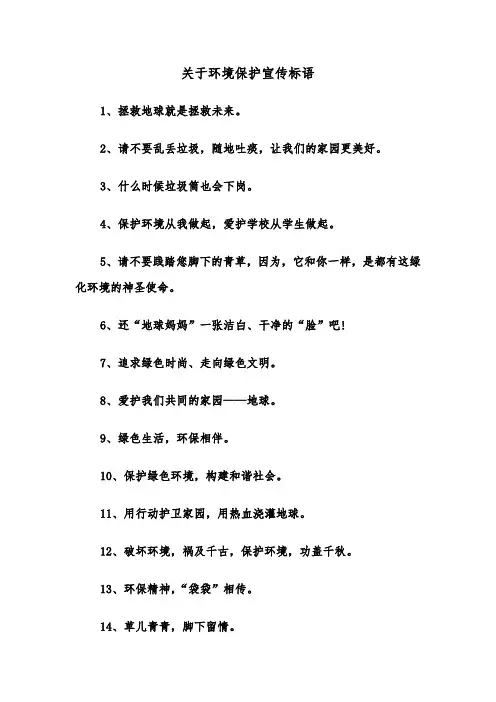 关于环境保护宣传标语

1、拯救地球就是拯救未来。

2、请不要乱丢垃圾，随地吐痰，让我们的家园更美好。

3、什么时候垃圾筒也会下岗。

4、保护环境从我做起，爱护学校从学生做起。

5、请不要践踏您脚下的青草，因为，它和你一样，是都有这绿化环境的神圣使命。

6、还“地球妈妈”一张洁白、干净的“脸”吧!

7、追求绿色时尚、走向绿色文明。

8、爱护我们共同的家园——地球。

9、绿色生活，环保相伴。

10、保护绿色环境，构建和谐社会。

11、用行动护卫家园，用热血浇灌地球。

12、破坏环境，祸及千古，保护环境，功盖千秋。

13、环保精神，“袋袋”相传。

14、草儿青青，脚下留情。